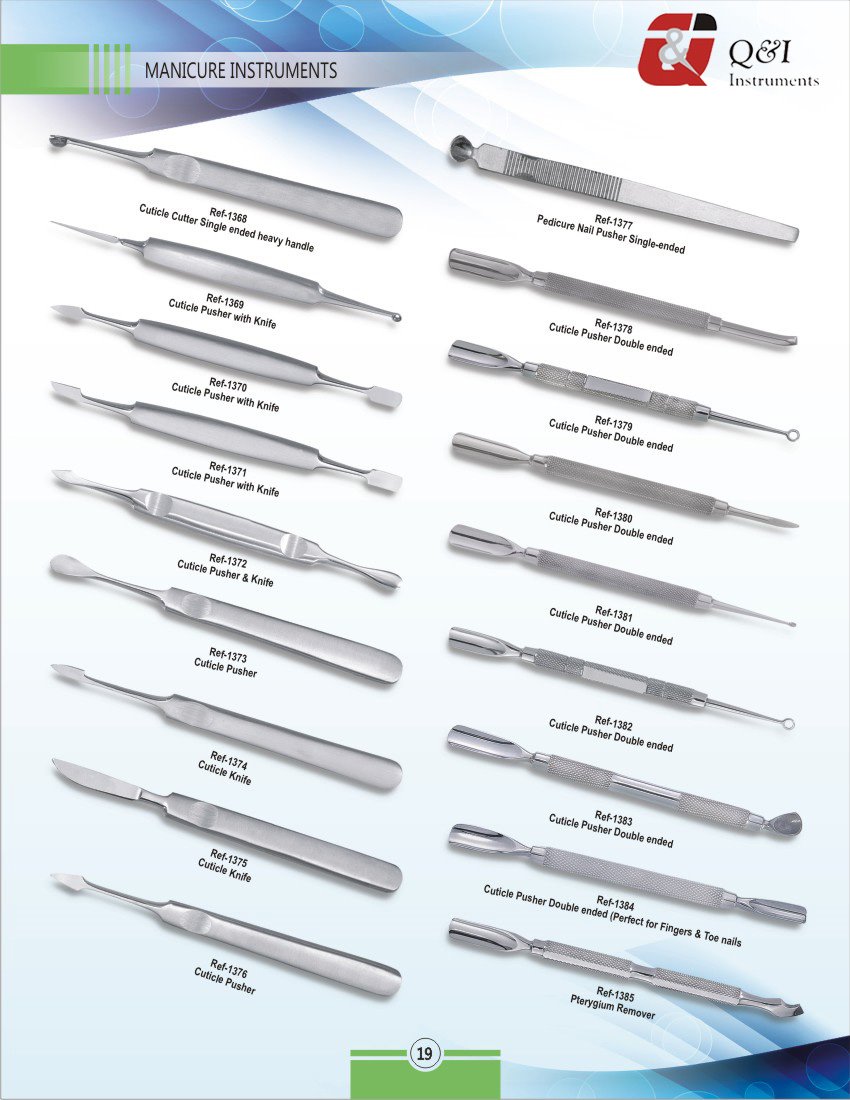 MANICURE INSTRUMENTS

Q&I Instruments

Ref-1368
Cuticle Cutter Single ended heavy handle

Ref-1369
Cuticle Pusher with Knife

Ref-1370
Cuticle Pusher with Knife

Ref-1371
Cuticle Pusher with Knife

Ref-1372
Cuticle Pusher & Knife

Ref-1373
Cuticle Pusher

Ref-1374
Cuticle Knife

Ref-1375
Cuticle Knife

Ref-1376
Cuticle Pusher

Ref-1377
Pedicure Nail Pusher Single-ended

Ref-1378
Cuticle Pusher Double ended

Ref-1379
Cuticle Pusher Double ended

Ref-1380
Cuticle Pusher Double ended

Ref-1381
Cuticle Pusher Double ended

Ref-1382
Cuticle Pusher Double ended

Ref-1383
Cuticle Pusher Double ended

Ref-1384
Cuticle Pusher Double ended (Perfect for Fingers & Toe nails

Ref-1385
Pterygium Remover

19